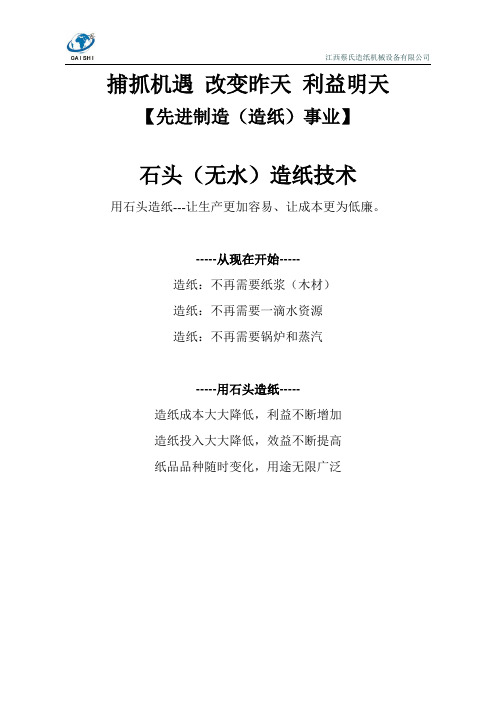 CAISHI

江西蔡氏造纸机械设备有限公司

捕抓机遇 改变昨天 利益明天

【先进制造（造纸）事业】

石头（无水）造纸技术

用石头造纸---让生产更加容易、让成本更为低廉。

-----从现在开始-----

造纸：不再需要纸浆（木材）

造纸：不再需要一滴水资源

造纸：不再需要锅炉和蒸汽

-----用石头造纸-----

造纸成本大大降低，利益不断增加

造纸投入大大降低，效益不断提高

纸品品种随时变化，用途无限广泛